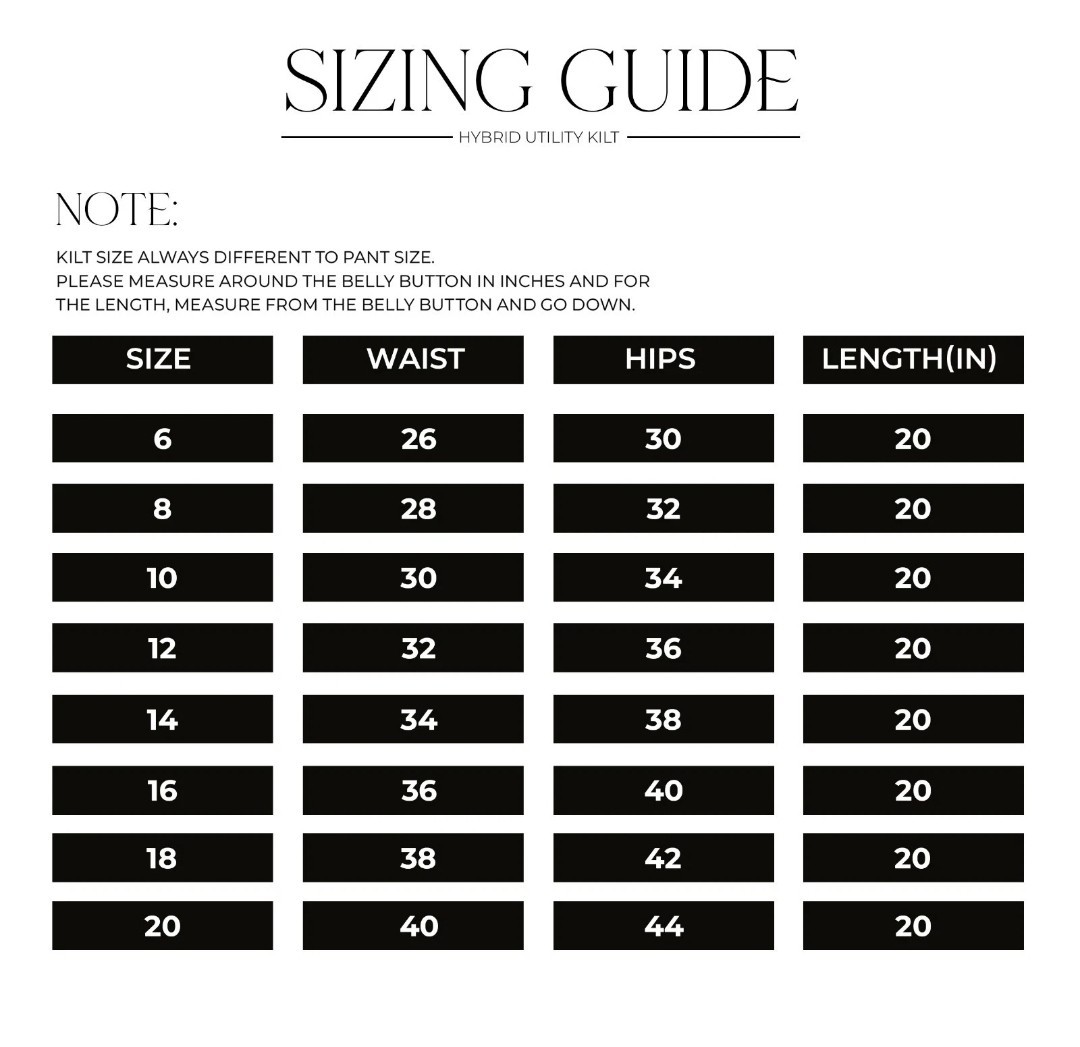 SIZING GUIDE

HYBRID UTILITY KILT

NOTE:

KILT SIZE ALWAYS DIFFERENT TO PANT SIZE.
PLEASE MEASURE AROUND THE BELLY BUTTON IN INCHES AND FOR THE LENGTH, MEASURE FROM THE BELLY BUTTON AND GO DOWN.

| SIZE | WAIST | HIPS | LENGTH(IN) |
|---|---|---|---|
| 6 | 26 | 30 | 20 |
| 8 | 28 | 32 | 20 |
| 10 | 30 | 34 | 20 |
| 12 | 32 | 36 | 20 |
| 14 | 34 | 38 | 20 |
| 16 | 36 | 40 | 20 |
| 18 | 38 | 42 | 20 |
| 20 | 40 | 44 | 20 |